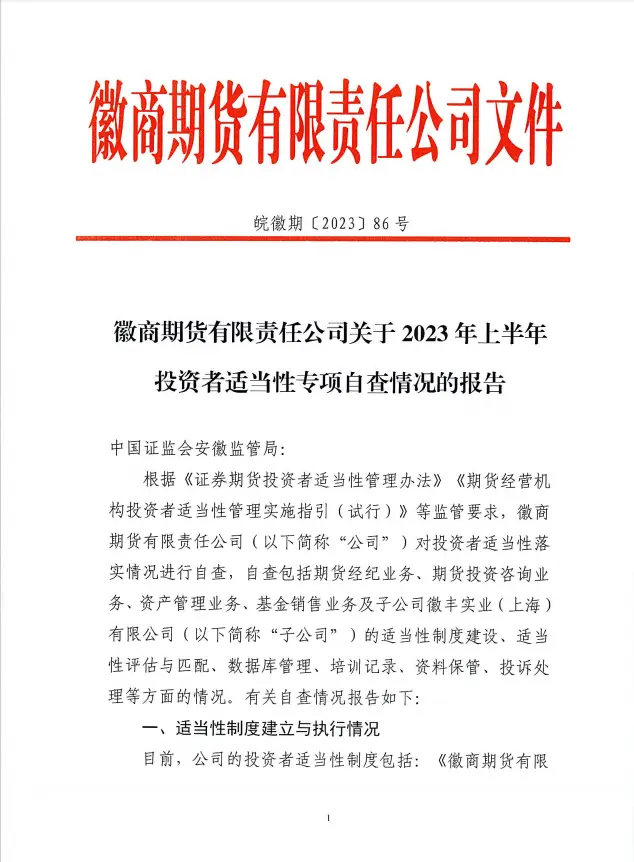 徽商期货有限责任公司文件

皖徽期〔2023〕86号

徽商期货有限责任公司关于2023年上半年投资者适当性专项自查情况的报告

中国证监会安徽监管局：

根据《证券期货投资者适当性管理办法》《期货经营机构投资者适当性管理实施指引（试行）》等监管要求，徽商期货有限责任公司（以下简称“公司”）对投资者适当性落实情况进行自查，自查包括期货经纪业务、期货投资咨询业务、资产管理业务、基金销售业务及子公司徽丰实业（上海）有限公司（以下简称“子公司”）的适当性制度建设、适当性评估与匹配、数据库管理、培训记录、资料保管、投诉处理等方面的情况。有关自查情况报告如下：

一、适当性制度建立与执行情况

目前，公司的投资者适当性制度包括：《徽商期货有限

1